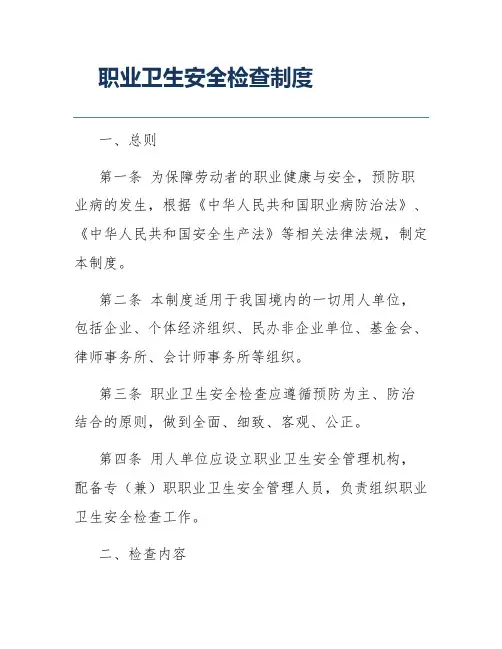 职业卫生安全检查制度

一、总则

第一条 为保障劳动者的职业健康与安全，预防职业病的发生，根据《中华人民共和国职业病防治法》、《中华人民共和国安全生产法》等相关法律法规，制定本制度。

第二条 本制度适用于我国境内的一切用人单位，包括企业、个体经济组织、民办非企业单位、基金会、律师事务所、会计师事务所等组织。

第三条 职业卫生安全检查应遵循预防为主、防治结合的原则，做到全面、细致、客观、公正。

第四条 用人单位应设立职业卫生安全管理机构，配备专（兼）职职业卫生安全管理人员，负责组织职业卫生安全检查工作。

二、检查内容